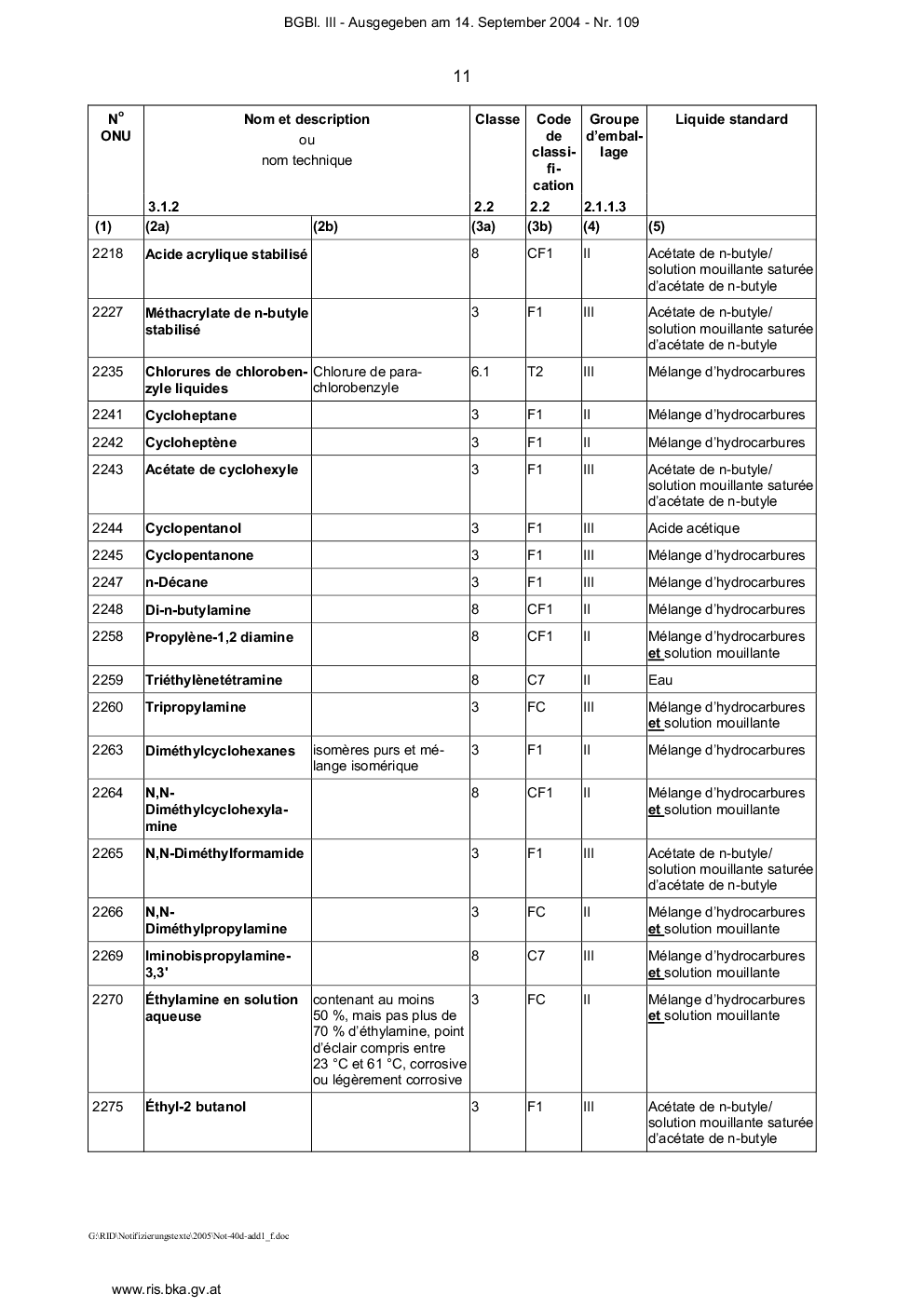 BGBl. III - Ausgegeben am 14. September 2004 - Nr. 109

11

| N° ONU | Nom et description ou nom technique 3.1.2 | | Classe 2.2 | Code de classification 2.2 | Groupe d'emballage 2.1.1.3 | Liquide standard |
|---|---|---|---|---|---|---|
| (1) | (2a) | (2b) | (3a) | (3b) | (4) | (5) |
| 2218 | Acide acrylique stabilisé | | 8 | CF1 | II | Acétate de n-butyle/ solution mouillante saturée d'acétate de n-butyle |
| 2227 | Méthacrylate de n-butyle stabilisé | | 3 | F1 | III | Acétate de n-butyle/ solution mouillante saturée d'acétate de n-butyle |
| 2235 | Chlorures de chlorobenzyle liquides | Chlorure de para-chlorobenzyle | 6.1 | T2 | III | Mélange d'hydrocarbures |
| 2241 | Cycloheptane | | 3 | F1 | II | Mélange d'hydrocarbures |
| 2242 | Cycloheptène | | 3 | F1 | II | Mélange d'hydrocarbures |
| 2243 | Acétate de cyclohexyle | | 3 | F1 | III | Acétate de n-butyle/ solution mouillante saturée d'acétate de n-butyle |
| 2244 | Cyclopentanol | | 3 | F1 | III | Acide acétique |
| 2245 | Cyclopentanone | | 3 | F1 | III | Mélange d'hydrocarbures |
| 2247 | n-Décane | | 3 | F1 | III | Mélange d'hydrocarbures |
| 2248 | Di-n-butylamine | | 8 | CF1 | II | Mélange d'hydrocarbures |
| 2258 | Propylène-1,2 diamine | | 8 | CF1 | II | Mélange d'hydrocarbures et solution mouillante |
| 2259 | Triéthylènetétramine | | 8 | C7 | II | Eau |
| 2260 | Tripropylamine | | 3 | FC | III | Mélange d'hydrocarbures et solution mouillante |
| 2263 | Diméthylcyclohexanes | isomères purs et mélange isomérique | 3 | F1 | II | Mélange d'hydrocarbures |
| 2264 | N,N-Diméthylcyclohexylamine | | 8 | CF1 | II | Mélange d'hydrocarbures et solution mouillante |
| 2265 | N,N-Diméthylformamide | | 3 | F1 | III | Acétate de n-butyle/ solution mouillante saturée d'acétate de n-butyle |
| 2266 | N,N-Diméthylpropylamine | | 3 | FC | II | Mélange d'hydrocarbures et solution mouillante |
| 2269 | Iminobispropylamine-3,3' | | 8 | C7 | III | Mélange d'hydrocarbures et solution mouillante |
| 2270 | Éthylamine en solution aqueuse | contenant au moins 50 %, mais pas plus de 70 % d'éthylamine, point d'éclair compris entre 23 °C et 61 °C, corrosive ou légèrement corrosive | 3 | FC | II | Mélange d'hydrocarbures et solution mouillante |
| 2275 | Éthyl-2 butanol | | 3 | F1 | III | Acétate de n-butyle/ solution mouillante saturée d'acétate de n-butyle |

G:\RID\Notifizierungstexte\2005\Not-40d-add1_f.doc

www.ris.bka.gv.at